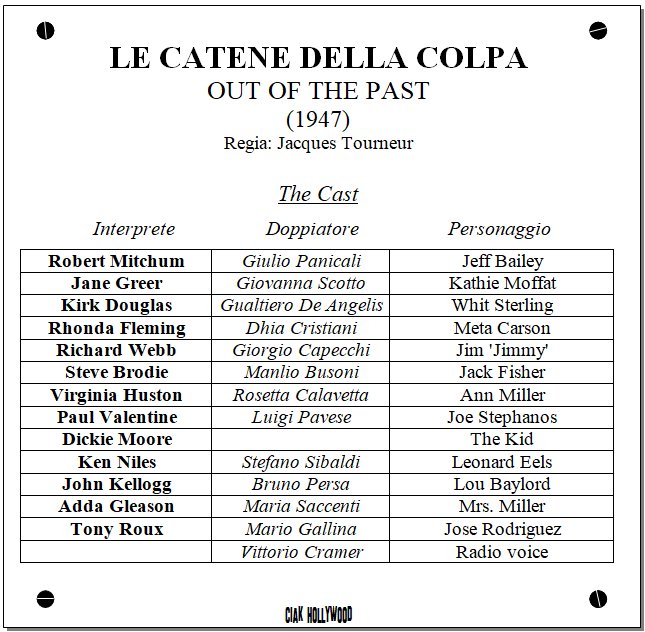 LE CATENE DELLA COLPA
OUT OF THE PAST
(1947)
Regia: Jacques Tourneur

The Cast

| Interprete | Doppiatore | Personaggio |
|---|---|---|
| Robert Mitchum | Giulio Panicali | Jeff Bailey |
| Jane Greer | Giovanna Scotto | Kathie Moffat |
| Kirk Douglas | Gualtiero De Angelis | Whit Sterling |
| Rhonda Fleming | Dhia Cristiani | Meta Carson |
| Richard Webb | Giorgio Capecchi | Jim 'Jimmy' |
| Steve Brodie | Manlio Busoni | Jack Fisher |
| Virginia Huston | Rosetta Calavetta | Ann Miller |
| Paul Valentine | Luigi Pavese | Joe Stephanos |
| Dickie Moore | | The Kid |
| Ken Niles | Stefano Sibaldi | Leonard Eels |
| John Kellogg | Bruno Persa | Lou Baylord |
| Adda Gleason | Maria Saccenti | Mrs. Miller |
| Tony Roux | Mario Gallina | Jose Rodriguez |
| | Vittorio Cramer | Radio voice |

CIAK HOLLYWOOD